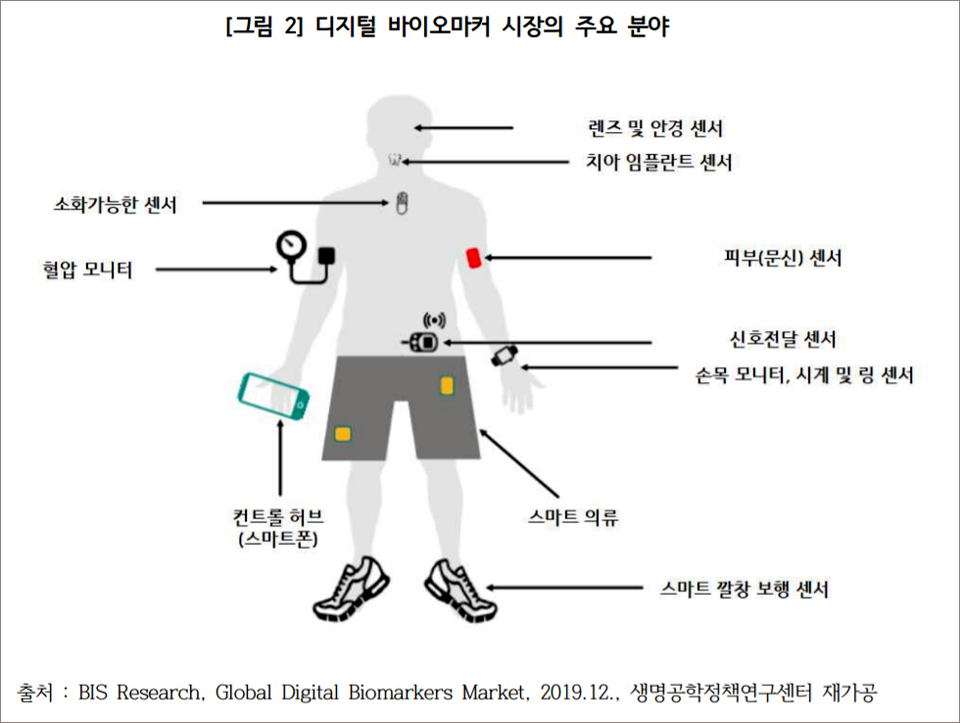 [그림 2] 디지털 바이오마커 시장의 주요 분야

렌즈 및 안경 센서

치아 임플란트 센서

소화가능한 센서

혈압 모니터

피부(문신) 센서

신호전달 센서

손목 모니터, 시계 및 링 센서

컨트롤 허브 (스마트폰)

스마트 의류

스마트 깔창 보행 센서

출처 : BIS Research, Global Digital Biomarkers Market, 2019.12., 생명공학정책연구센터 재가공